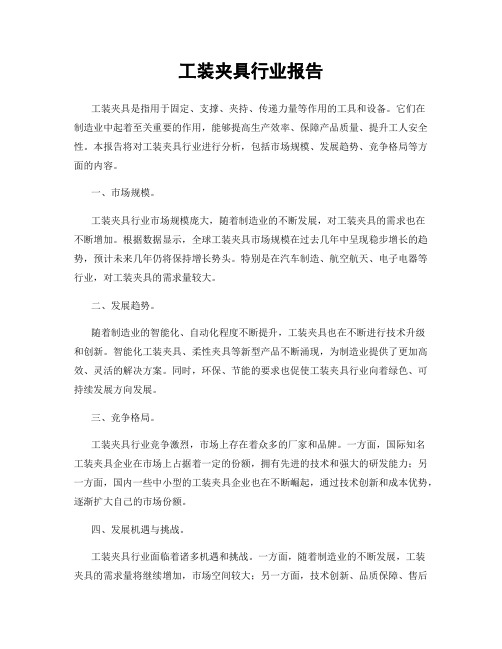 工装夹具行业报告

工装夹具是指用于固定、支撑、夹持、传递力量等作用的工具和设备。它们在制造业中起着至关重要的作用，能够提高生产效率、保障产品质量、提升工人安全性。本报告将对工装夹具行业进行分析，包括市场规模、发展趋势、竞争格局等方面的内容。

一、市场规模。

工装夹具行业市场规模庞大，随着制造业的不断发展，对工装夹具的需求也在不断增加。根据数据显示，全球工装夹具市场规模在过去几年中呈现稳步增长的趋势，预计未来几年仍将保持增长势头。特别是在汽车制造、航空航天、电子电器等行业，对工装夹具的需求量较大。

二、发展趋势。

随着制造业的智能化、自动化程度不断提升，工装夹具也在不断进行技术升级和创新。智能化工装夹具、柔性夹具等新型产品不断涌现，为制造业提供了更加高效、灵活的解决方案。同时，环保、节能的要求也促使工装夹具行业向着绿色、可持续发展方向发展。

三、竞争格局。

工装夹具行业竞争激烈，市场上存在着众多的厂家和品牌。一方面，国际知名工装夹具企业在市场上占据着一定的份额，拥有先进的技术和强大的研发能力；另一方面，国内一些中小型的工装夹具企业也在不断崛起，通过技术创新和成本优势，逐渐扩大自己的市场份额。

四、发展机遇与挑战。

工装夹具行业面临着诸多机遇和挑战。一方面，随着制造业的不断发展，工装夹具的需求量将继续增加，市场空间较大；另一方面，技术创新、品质保障、售后